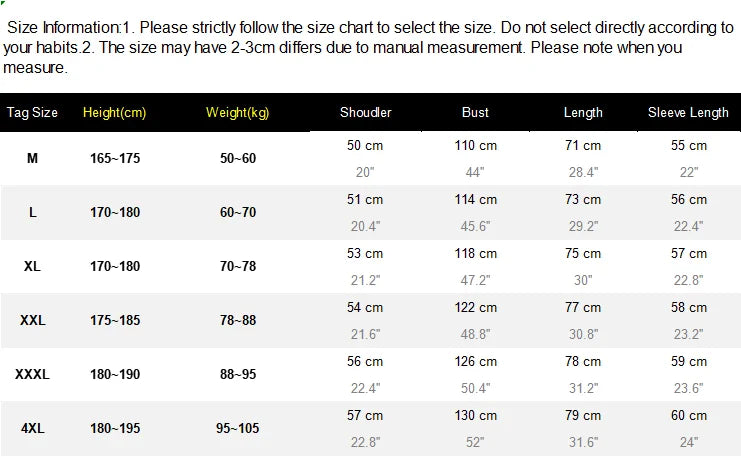 Size Information:1. Please strictly follow the size chart to select the size. Do not select directly according to your habits.2. The size may have 2-3cm differs due to manual measurement. Please note when you measure.

| Tag Size | Height(cm) | Weight(kg) | Shoudler | Bust | Length | Sleeve Length |
|---|---|---|---|---|---|---|
| M | 165~175 | 50~60 | 50 cm 20" | 110 cm 44" | 71 cm 28.4" | 55 cm 22" |
| L | 170~180 | 60~70 | 51 cm 20.4" | 114 cm 45.6" | 73 cm 29.2" | 56 cm 22.4" |
| XL | 170~180 | 70~78 | 53 cm 21.2" | 118 cm 47.2" | 75 cm 30" | 57 cm 22.8" |
| XXL | 175~185 | 78~88 | 54 cm 21.6" | 122 cm 48.8" | 77 cm 30.8" | 58 cm 23.2" |
| XXXL | 180~190 | 88~95 | 56 cm 22.4" | 126 cm 50.4" | 78 cm 31.2" | 59 cm 23.6" |
| 4XL | 180~195 | 95~105 | 57 cm 22.8" | 130 cm 52" | 79 cm 31.6" | 60 cm 24" |